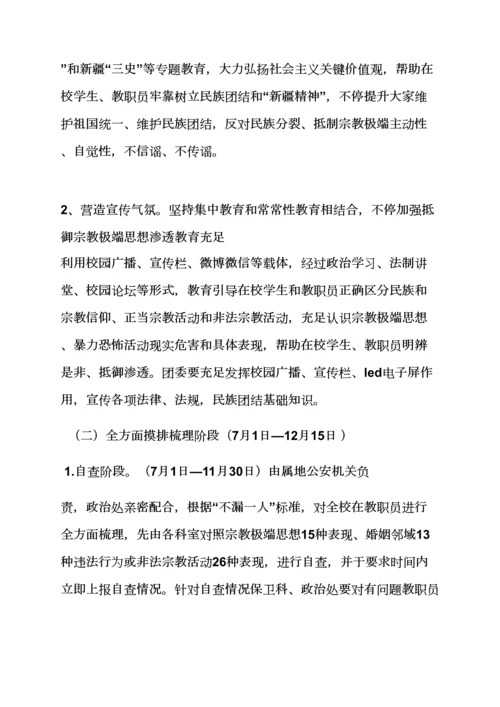 ”和新疆“三史”等专题教育，大力弘扬社会主义关键价值观，帮助在校学生、教职员牢靠树立民族团结和“新疆精神”，不停提升大家维护祖国统一、维护民族团结，反对民族分裂、抵制宗教极端主动性、自觉性，不信谣、不传谣。

2、营造宣传气氛。坚持集中教育和常常性教育相结合，不停加强抵御宗教极端思想渗透教育充足

利用校园广播、宣传栏、微博微信等载体，经过政治学习、法制讲堂、校园论坛等形式，教育引导在校学生和教职员正确区分民族和宗教信仰、正当宗教活动和非法宗教活动，充足认识宗教极端思想、暴力恐怖活动现实危害和具体表现，帮助在校学生、教职员明辨是非、抵御渗透。团委要充足发挥校园广播、宣传栏、led电子屏作用，宣传各项法律、法规，民族团结基础知识。

（二）全方面摸排梳理阶段（7月1日—12月15日）

1.自查阶段。（7月1日—11月30日）由属地公安机关负

责，政治处亲密配合，根据“不漏一人”标准，对全校在教职员进行全方面梳理，先由各科室对照宗教极端思想15种表现、婚姻邻域13种违法行为或非法宗教活动26种表现，进行自查，并于要求时间内立即上报自查情况。针对自查情况保卫科、政治处要对有问题教职员